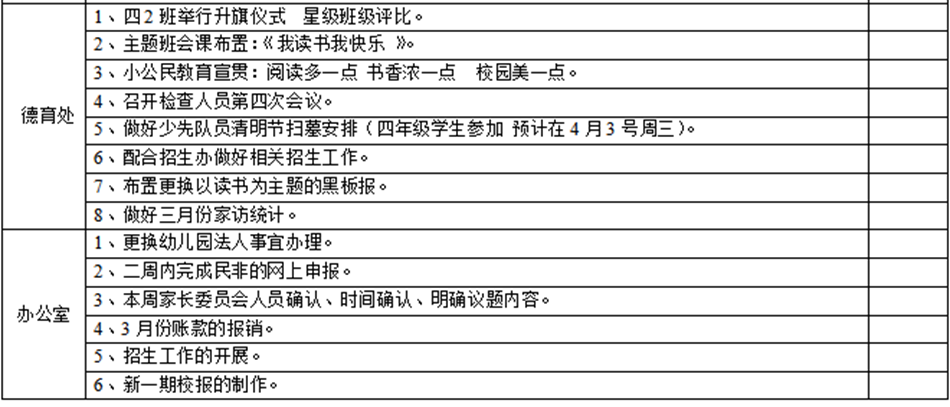 | | | |
|---|---|---|
| 德育处 | 1、四2班举行升旗仪式　星级班级评比。 | |
| | 2、主题班会课布置：《我读书我快乐　》。 | |
| | 3、小公民教育宣贯：阅读多一点　书香浓一点　校园美一点。 | |
| | 4、召开检查人员第四次会议。 | |
| | 5、做好少先队员清明节扫墓安排（四年级学生参加　预计在4月3号周三）。 | |
| | 6、配合招生办做好相关招生工作。 | |
| | 7、布置更换以读书为主题的黑板报。 | |
| | 8、做好三月份家访统计。 | |
| 办公室 | 1、更换幼儿园法人事宜办理。 | |
| | 2、二周内完成民非的网上申报。 | |
| | 3、本周家长委员会人员确认、时间确认、明确议题内容。 | |
| | 4、3月份账款的报销。 | |
| | 5、招生工作的开展。 | |
| | 6、新一期校报的制作。 | |